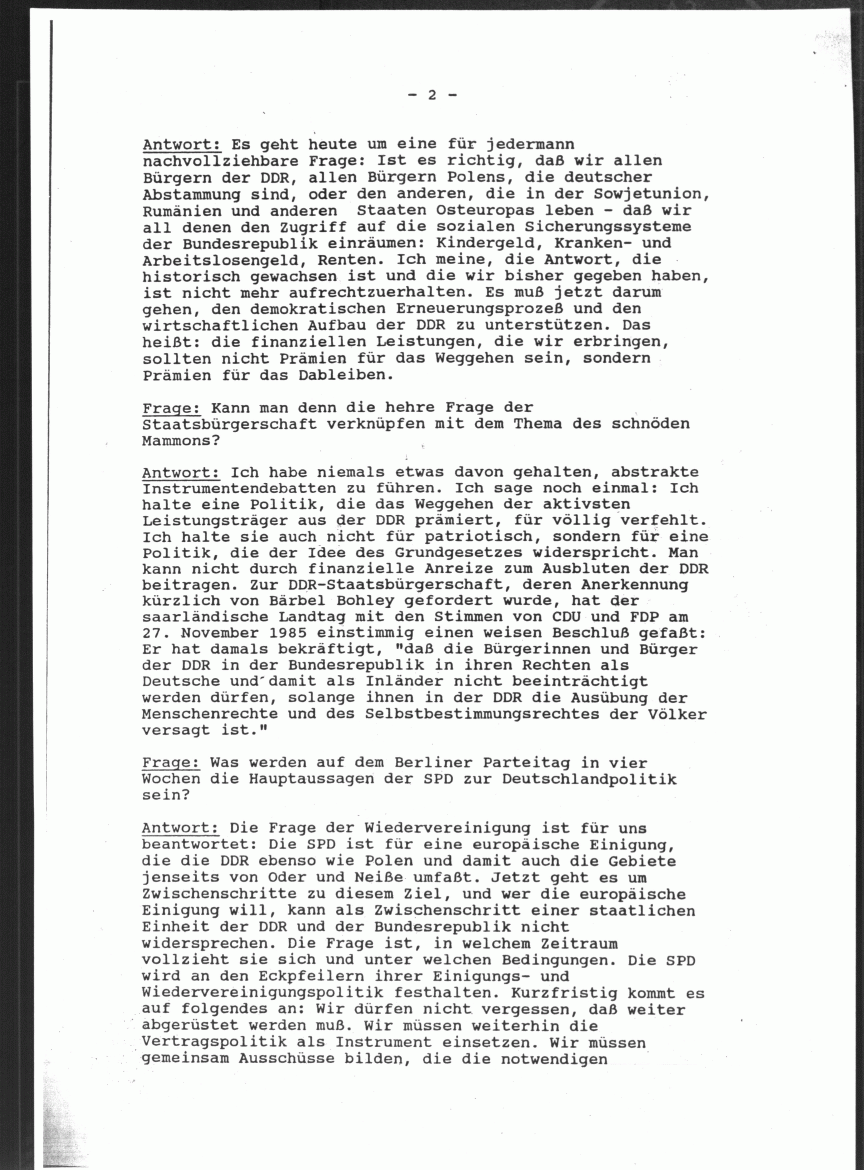 - 2 -

Antwort: Es geht heute um eine für jedermann nachvollziehbare Frage: Ist es richtig, daß wir allen Bürgern der DDR, allen Bürgern Polens, die deutscher Abstammung sind, oder den anderen, die in der Sowjetunion, Rumänien und anderen Staaten Osteuropas leben - daß wir all denen den Zugriff auf die sozialen Sicherungssysteme der Bundesrepublik einräumen: Kindergeld, Kranken- und Arbeitslosengeld, Renten. Ich meine, die Antwort, die historisch gewachsen ist und die wir bisher gegeben haben, ist nicht mehr aufrechtzuerhalten. Es muß jetzt darum gehen, den demokratischen Erneuerungsprozeß und den wirtschaftlichen Aufbau der DDR zu unterstützen. Das heißt: die finanziellen Leistungen, die wir erbringen, sollten nicht Prämien für das Weggehen sein, sondern Prämien für das Dableiben.

Frage: Kann man denn die hehre Frage der Staatsbürgerschaft verknüpfen mit dem Thema des schnöden Mammons?

Antwort: Ich habe niemals etwas davon gehalten, abstrakte Instrumentendebatten zu führen. Ich sage noch einmal: Ich halte eine Politik, die das Weggehen der aktivsten Leistungsträger aus der DDR prämiert, für völlig verfehlt. Ich halte sie auch nicht für patriotisch, sondern für eine Politik, die der Idee des Grundgesetzes widerspricht. Man kann nicht durch finanzielle Anreize zum Ausbluten der DDR beitragen. Zur DDR-Staatsbürgerschaft, deren Anerkennung kürzlich von Bärbel Bohley gefordert wurde, hat der saarländische Landtag mit den Stimmen von CDU und FDP am 27. November 1985 einstimmig einen weisen Beschluß gefaßt: Er hat damals bekräftigt, "daß die Bürgerinnen und Bürger der DDR in der Bundesrepublik in ihren Rechten als Deutsche und damit als Inländer nicht beeinträchtigt werden dürfen, solange ihnen in der DDR die Ausübung der Menschenrechte und des Selbstbestimmungsrechtes der Völker versagt ist."

Frage: Was werden auf dem Berliner Parteitag in vier Wochen die Hauptaussagen der SPD zur Deutschlandpolitik sein?

Antwort: Die Frage der Wiedervereinigung ist für uns beantwortet: Die SPD ist für eine europäische Einigung, die die DDR ebenso wie Polen und damit auch die Gebiete jenseits von Oder und Neiße umfaßt. Jetzt geht es um Zwischenschritte zu diesem Ziel, und wer die europäische Einigung will, kann als Zwischenschritt einer staatlichen Einheit der DDR und der Bundesrepublik nicht widersprechen. Die Frage ist, in welchem Zeitraum vollzieht sie sich und unter welchen Bedingungen. Die SPD wird an den Eckpfeilern ihrer Einigungs- und Wiedervereinigungspolitik festhalten. Kurzfristig kommt es auf folgendes an: Wir dürfen nicht vergessen, daß weiter abgerüstet werden muß. Wir müssen weiterhin die Vertragspolitik als Instrument einsetzen. Wir müssen gemeinsam Ausschüsse bilden, die die notwendigen